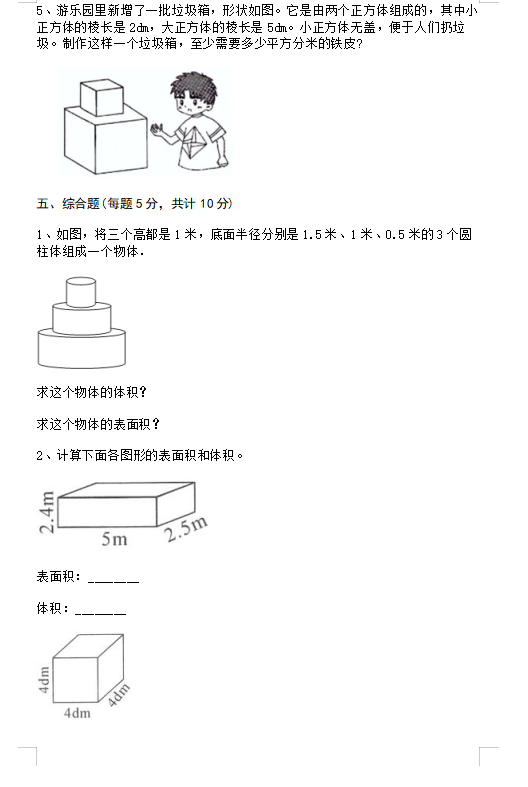 5、游乐园里新增了一批垃圾箱，形状如图。它是由两个正方体组成的，其中小正方体的棱长是 2dm，大正方体的棱长是 5dm。小正方体无盖，便于人们扔垃圾。制作这样一个垃圾箱，至少需要多少平方分米的铁皮？

五、综合题（每题 5 分，共计 10 分）

1、如图，将三个高都是 1 米，底面半径分别是 1.5 米、1 米、0.5 米的 3 个圆柱体组成一个物体．

求这个物体的体积？

求这个物体的表面积？

2、计算下面各图形的表面积和体积。

2.4m

5m

2.5m

表面积：______

体积：______

4dm

4dm

4dm